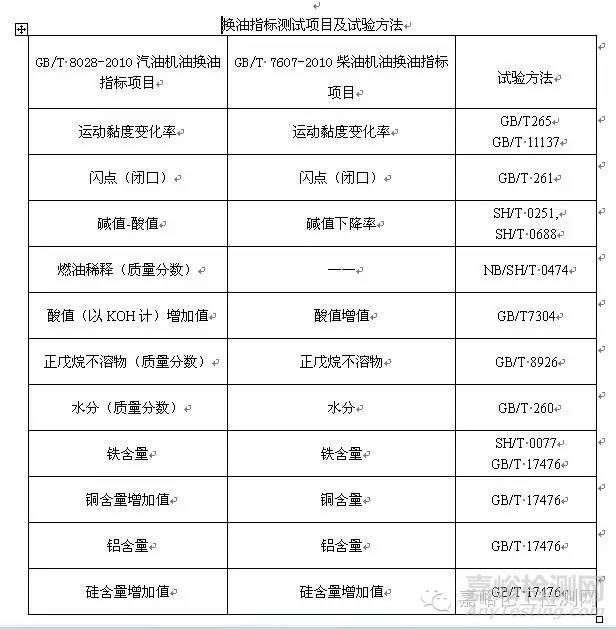 换油指标测试项目及试验方法

| GB/T 8028-2010 汽油机油换油指标项目 | GB/T 7607-2010 柴油机油换油指标项目 | 试验方法 |
|---|---|---|
| 运动黏度变化率 | 运动黏度变化率 | GB/T265 GB/T 11137 |
| 闪点（闭口） | 闪点（闭口） | GB/T 261 |
| 碱值-酸值 | 碱值下降率 | SH/T 0251, SH/T 0688 |
| 燃油稀释（质量分数） | —— | NB/SH/T 0474 |
| 酸值（以 KOH 计）增加值 | 酸值增值 | GB/T7304 |
| 正戊烷不溶物（质量分数） | 正戊烷不溶物 | GB/T 8926 |
| 水分（质量分数） | 水分 | GB/T 260 |
| 铁含量 | 铁含量 | SH/T 0077 GB/T 17476 |
| 铜含量增加值 | 铜含量 | GB/T 17476 |
| 铝含量 | 铝含量 | GB/T 17476 |
| 硅含量增加值 | 硅含量增加值 | GB/T 17476 |

嘉峪检测网 anytesting.com